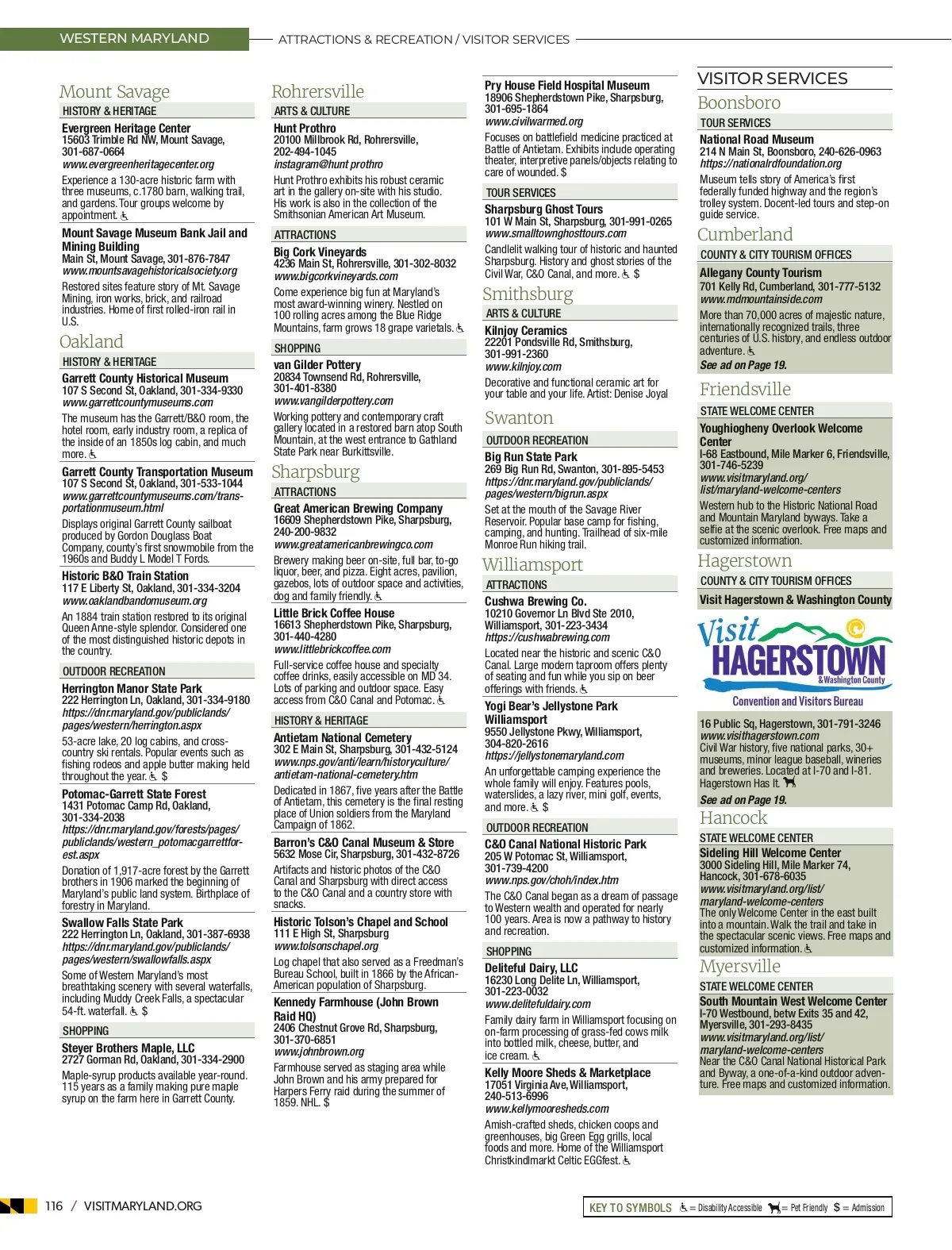 WESTERN MARYLAND

ATTRACTIONS & RECREATION / VISITOR SERVICES

Mount Savage

HISTORY & HERITAGE

Evergreen Heritage Center
15603 Trimble Rd NW, Mount Savage, 301-687-0664
www.evergreenheritagecenter.org
Experience a 130-acre historic farm with three museums, c.1780 barn, walking trail, and gardens. Tour groups welcome by appointment.

Mount Savage Museum Bank Jail and Mining Building
Main St, Mount Savage, 301-876-7847
www.mountsavagehistoricalsociety.org
Restored sites feature story of Mt. Savage Mining, iron works, brick, and railroad industries. Home of first rolled-iron rail in U.S.

Oakland

HISTORY & HERITAGE

Garrett County Historical Museum
107 S Second St, Oakland, 301-334-9330
www.garrettcountymuseums.com
The museum has the Garrett/B&O room, the hotel room, early industry room, a replica of the inside of an 1850s log cabin, and much more.

Garrett County Transportation Museum
107 S Second St, Oakland, 301-533-1044
www.garrettcountymuseums.com/transportationmuseum.html
Displays original Garrett County sailboat produced by Gordon Douglass Boat Company, county's first snowmobile from the 1960s and Buddy L Model T Fords.

Historic B&O Train Station
117 E Liberty St, Oakland, 301-334-3204
www.oaklandbandomuseum.org
An 1884 train station restored to its original Queen Anne-style splendor. Considered one of the most distinguished historic depots in the country.

OUTDOOR RECREATION

Herrington Manor State Park
222 Herrington Ln, Oakland, 301-334-9180
https://dnr.maryland.gov/publiclands/pages/western/herrington.aspx
53-acre lake, 20 log cabins, and cross-country ski rentals. Popular events such as fishing rodeos and apple butter making held throughout the year. $

Potomac-Garrett State Forest
1431 Potomac Camp Rd, Oakland, 301-334-2038
https://dnr.maryland.gov/forests/pages/publiclands/western_potomacgarrettforest.aspx
Donation of 1,917-acre forest by the Garrett brothers in 1906 marked the beginning of Maryland's public land system. Birthplace of forestry in Maryland.

Swallow Falls State Park
222 Herrington Ln, Oakland, 301-387-6938
https://dnr.maryland.gov/publiclands/pages/western/swallowfalls.aspx
Some of Western Maryland's most breathtaking scenery with several waterfalls, including Muddy Creek Falls, a spectacular 54-ft. waterfall. $

SHOPPING

Steyer Brothers Maple, LLC
2727 Gorman Rd, Oakland, 301-334-2900
Maple-syrup products available year-round. 115 years as a family making pure maple syrup on the farm here in Garrett County.

Rohrersville

ARTS & CULTURE

Hunt Prothro
20100 Millbrook Rd, Rohrersville, 202-494-1045
instagram@hunt prothro
Hunt Prothro exhibits his robust ceramic art in the gallery on-site with his studio. His work is also in the collection of the Smithsonian American Art Museum.

ATTRACTIONS

Big Cork Vineyards
4236 Main St, Rohrersville, 301-302-8032
www.bigcorkvineyards.com
Come experience big fun at Maryland's most award-winning winery. Nestled on 100 rolling acres among the Blue Ridge Mountains, farm grows 18 grape varietals.

SHOPPING

van Gilder Pottery
20834 Townsend Rd, Rohrersville, 301-401-8380
www.vangilderpottery.com
Working pottery and contemporary craft gallery located in a restored barn atop South Mountain, at the west entrance to Gathland State Park near Burkittsville.

Sharpsburg

ATTRACTIONS

Great American Brewing Company
16609 Shepherdstown Pike, Sharpsburg, 240-200-9832
www.greatamericanbrewingco.com
Brewery making beer on-site, full bar, to-go liquor, beer, and pizza. Eight acres, pavilion, gazebos, lots of outdoor space and activities, dog and family friendly.

Little Brick Coffee House
16613 Shepherdstown Pike, Sharpsburg, 301-440-4280
www.littlebrickcoffee.com
Full-service coffee house and specialty coffee drinks, easily accessible on MD 34. Lots of parking and outdoor space. Easy access from C&O Canal and Potomac.

HISTORY & HERITAGE

Antietam National Cemetery
302 E Main St, Sharpsburg, 301-432-5124
www.nps.gov/anti/learn/historyculture/antietam-national-cemetery.htm
Dedicated in 1867, five years after the Battle of Antietam, this cemetery is the final resting place of Union soldiers from the Maryland Campaign of 1862.

Barron's C&O Canal Museum & Store
5632 Mose Cir, Sharpsburg, 301-432-8726
Artifacts and historic photos of the C&O Canal and Sharpsburg with direct access to the C&O Canal and a country store with snacks.

Historic Tolson's Chapel and School
111 E High St, Sharpsburg
www.tolsonschapel.org
Log chapel that also served as a Freedman's Bureau School, built in 1866 by the African-American population of Sharpsburg.

Kennedy Farmhouse (John Brown Raid HQ)
2406 Chestnut Grove Rd, Sharpsburg, 301-370-6851
www.johnbrown.org
Farmhouse served as staging area while John Brown and his army prepared for Harpers Ferry raid during the summer of 1859. NHL. $

Pry House Field Hospital Museum
18906 Shepherdstown Pike, Sharpsburg, 301-695-1864
www.civilwarmed.org
Focuses on battlefield medicine practiced at Battle of Antietam. Exhibits include operating theater, interpretive panels/objects relating to care of wounded. $

TOUR SERVICES

Sharpsburg Ghost Tours
101 W Main St, Sharpsburg, 301-991-0265
www.smalltownghosttours.com
Candlelit walking tour of historic and haunted Sharpsburg. History and ghost stories of the Civil War, C&O Canal, and more. $

Smithsburg

ARTS & CULTURE

Kilnjoy Ceramics
22201 Pondsville Rd, Smithsburg, 301-991-2360
www.kilnjoy.com
Decorative and functional ceramic art for your table and your life. Artist: Denise Joyal

Swanton

OUTDOOR RECREATION

Big Run State Park
269 Big Run Rd, Swanton, 301-895-5453
https://dnr.maryland.gov/publiclands/pages/western/bigrun.aspx
Set at the mouth of the Savage River Reservoir. Popular base camp for fishing, camping, and hunting. Trailhead of six-mile Monroe Run hiking trail.

Williamsport

ATTRACTIONS

Cushwa Brewing Co.
10210 Governor Ln Blvd Ste 2010, Williamsport, 301-223-3434
https://cushwabrewing.com
Located near the historic and scenic C&O Canal. Large modern taproom offers plenty of seating and fun while you sip on beer offerings with friends.

Yogi Bear's Jellystone Park Williamsport
9550 Jellystone Pkwy, Williamsport, 304-820-2616
https://jellystonemaryland.com
An unforgettable camping experience the whole family will enjoy. Features pools, waterslides, a lazy river, mini golf, events, and more. $

OUTDOOR RECREATION

C&O Canal National Historic Park
205 W Potomac St, Williamsport, 301-739-4200
www.nps.gov/choh/index.htm
The C&O Canal began as a dream of passage to Western wealth and operated for nearly 100 years. Area is now a pathway to history and recreation.

SHOPPING

Deliteful Dairy, LLC
16230 Long Delite Ln, Williamsport, 301-223-0032
www.delitefuldairy.com
Family dairy farm in Williamsport focusing on on-farm processing of grass-fed cows milk into bottled milk, cheese, butter, and ice cream.

Kelly Moore Sheds & Marketplace
17051 Virginia Ave, Williamsport, 240-513-6996
www.kellymooresheds.com
Amish-crafted sheds, chicken coops and greenhouses, big Green Egg grills, local foods and more. Home of the Williamsport Christkindlmarkt Celtic EGGfest.

VISITOR SERVICES

Boonsboro

TOUR SERVICES

National Road Museum
214 N Main St, Boonsboro, 240-626-0963
https://nationalrdfoundation.org
Museum tells story of America's first federally funded highway and the region's trolley system. Docent-led tours and step-on guide service.

Cumberland

COUNTY & CITY TOURISM OFFICES

Allegany County Tourism
701 Kelly Rd, Cumberland, 301-777-5132
www.mdmountainside.com
More than 70,000 acres of majestic nature, internationally recognized trails, three centuries of U.S. history, and endless outdoor adventure.
See ad on Page 19.

Friendsville

STATE WELCOME CENTER

Youghiogheny Overlook Welcome Center
I-68 Eastbound, Mile Marker 6, Friendsville, 301-746-5239
www.visitmaryland.org/list/maryland-welcome-centers
Western hub to the Historic National Road and Mountain Maryland byways. Take a selfie at the scenic overlook. Free maps and customized information.

Hagerstown

COUNTY & CITY TOURISM OFFICES

Visit Hagerstown & Washington County

Visit HAGERSTOWN & Washington County
Convention and Visitors Bureau

16 Public Sq, Hagerstown, 301-791-3246
www.visithagerstown.com
Civil War history, five national parks, 30+ museums, minor league baseball, wineries and breweries. Located at I-70 and I-81. Hagerstown Has It.
See ad on Page 19.

Hancock

STATE WELCOME CENTER

Sideling Hill Welcome Center
3000 Sideling Hill, Mile Marker 74, Hancock, 301-678-6035
www.visitmaryland.org/list/maryland-welcome-centers
The only Welcome Center in the east built into a mountain. Walk the trail and take in the spectacular scenic views. Free maps and customized information.

Myersville

STATE WELCOME CENTER

South Mountain West Welcome Center
I-70 Westbound, betw Exits 35 and 42, Myersville, 301-293-8435
www.visitmaryland.org/list/maryland-welcome-centers
Near the C&O Canal National Historical Park and Byway, a one-of-a-kind outdoor adventure. Free maps and customized information.

116 / VISITMARYLAND.ORG

KEY TO SYMBOLS = Disability Accessible = Pet Friendly $ = Admission